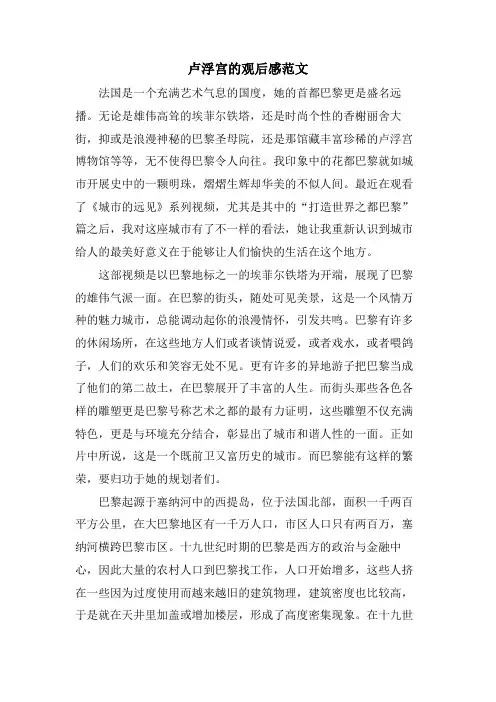 卢浮宫的观后感范文

法国是一个充满艺术气息的国度，她的首都巴黎更是盛名远播。无论是雄伟高耸的埃菲尔铁塔，还是时尚个性的香榭丽舍大街，抑或是浪漫神秘的巴黎圣母院，还是那馆藏丰富珍稀的卢浮宫博物馆等等，无不使得巴黎令人向往。我印象中的花都巴黎就如城市开展史中的一颗明珠，熠熠生辉却华美的不似人间。最近在观看了《城市的远见》系列视频，尤其是其中的“打造世界之都巴黎”篇之后，我对这座城市有了不一样的看法，她让我重新认识到城市给人的最美好意义在于能够让人们愉快的生活在这个地方。

这部视频是以巴黎地标之一的埃菲尔铁塔为开端，展现了巴黎的雄伟气派一面。在巴黎的街头，随处可见美景，这是一个风情万种的魅力城市，总能调动起你的浪漫情怀，引发共鸣。巴黎有许多的休闲场所，在这些地方人们或者谈情说爱，或者戏水，或者喂鸽子，人们的欢乐和笑容无处不见。更有许多的异地游子把巴黎当成了他们的第二故土，在巴黎展开了丰富的人生。而街头那些各色各样的雕塑更是巴黎号称艺术之都的最有力证明，这些雕塑不仅充满特色，更是与环境充分结合，彰显出了城市和谐人性的一面。正如片中所说，这是一个既前卫又富历史的城市。而巴黎能有这样的繁荣，要归功于她的规划者们。

巴黎起源于塞纳河中的西提岛，位于法国北部，面积一千两百平方公里，在大巴黎地区有一千万人口，市区人口只有两百万，塞纳河横跨巴黎市区。十九世纪时期的巴黎是西方的政治与金融中心，因此大量的农村人口到巴黎找工作，人口开始增多，这些人挤在一些因为过度使用而越来越旧的建筑物理，建筑密度也比较高，于是就在天井里加盖或增加楼层，形成了高度密集现象。在十九世